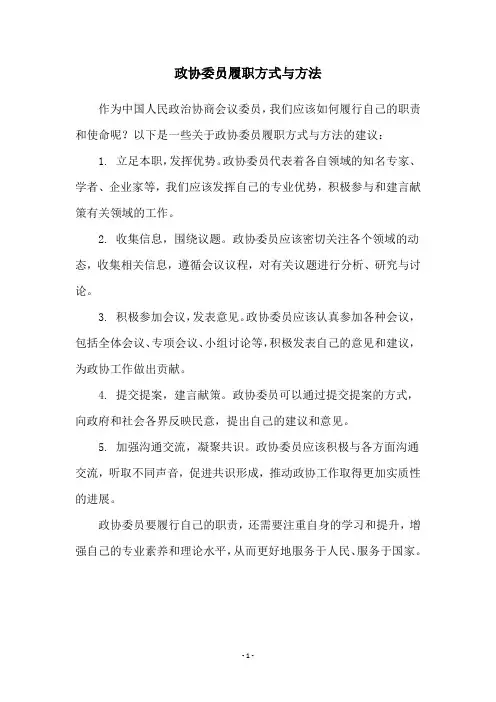 政协委员履职方式与方法

作为中国人民政治协商会议委员，我们应该如何履行自己的职责和使命呢？以下是一些关于政协委员履职方式与方法的建议：

1. 立足本职，发挥优势。政协委员代表着各自领域的知名专家、学者、企业家等，我们应该发挥自己的专业优势，积极参与和建言献策有关领域的工作。

2. 收集信息，围绕议题。政协委员应该密切关注各个领域的动态，收集相关信息，遵循会议议程，对有关议题进行分析、研究与讨论。

3. 积极参加会议，发表意见。政协委员应该认真参加各种会议，包括全体会议、专项会议、小组讨论等，积极发表自己的意见和建议，为政协工作做出贡献。

4. 提交提案，建言献策。政协委员可以通过提交提案的方式，向政府和社会各界反映民意，提出自己的建议和意见。

5. 加强沟通交流，凝聚共识。政协委员应该积极与各方面沟通交流，听取不同声音，促进共识形成，推动政协工作取得更加实质性的进展。

政协委员要履行自己的职责，还需要注重自身的学习和提升，增强自己的专业素养和理论水平，从而更好地服务于人民、服务于国家。

- 1 -